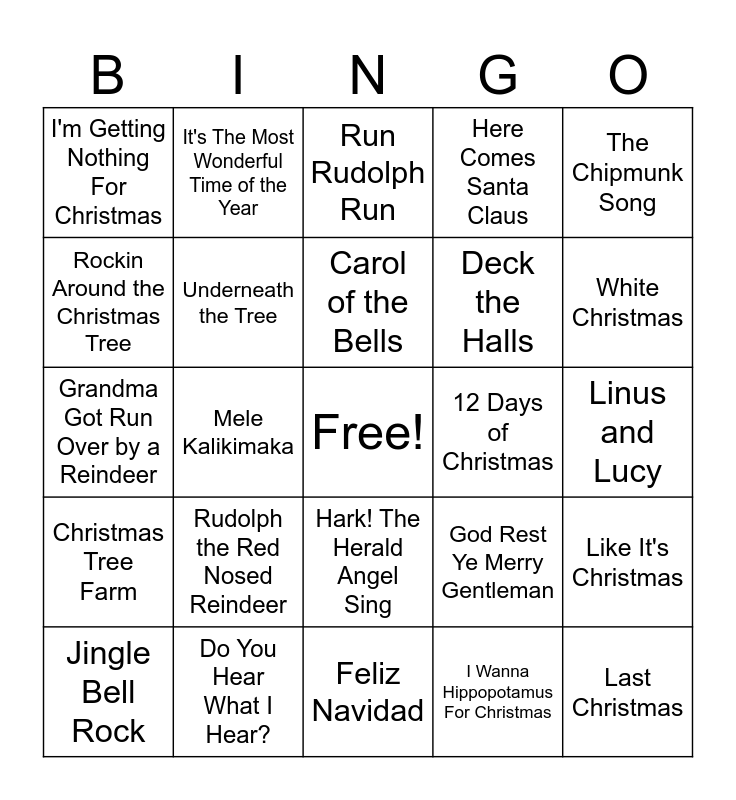 | B | I | N | G | O |
|---|---|---|---|---|
| I'm Getting Nothing For Christmas | It's The Most Wonderful Time of the Year | Run Rudolph Run | Here Comes Santa Claus | The Chipmunk Song |
| Rockin Around the Christmas Tree | Underneath the Tree | Carol of the Bells | Deck the Halls | White Christmas |
| Grandma Got Run Over by a Reindeer | Mele Kalikimaka | Free! | 12 Days of Christmas | Linus and Lucy |
| Christmas Tree Farm | Rudolph the Red Nosed Reindeer | Hark! The Herald Angel Sing | God Rest Ye Merry Gentleman | Like It's Christmas |
| Jingle Bell Rock | Do You Hear What I Hear? | Feliz Navidad | I Wanna Hippopotamus For Christmas | Last Christmas |